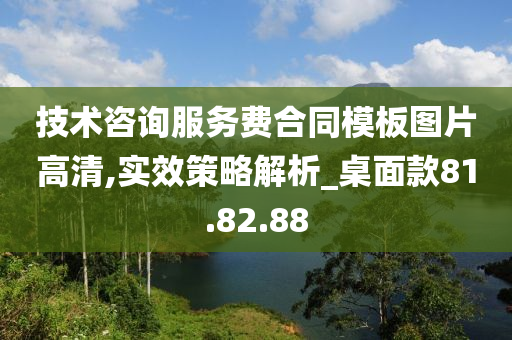 技术咨询服务费合同模板图片高清,实效策略解析_桌面款81.82.88